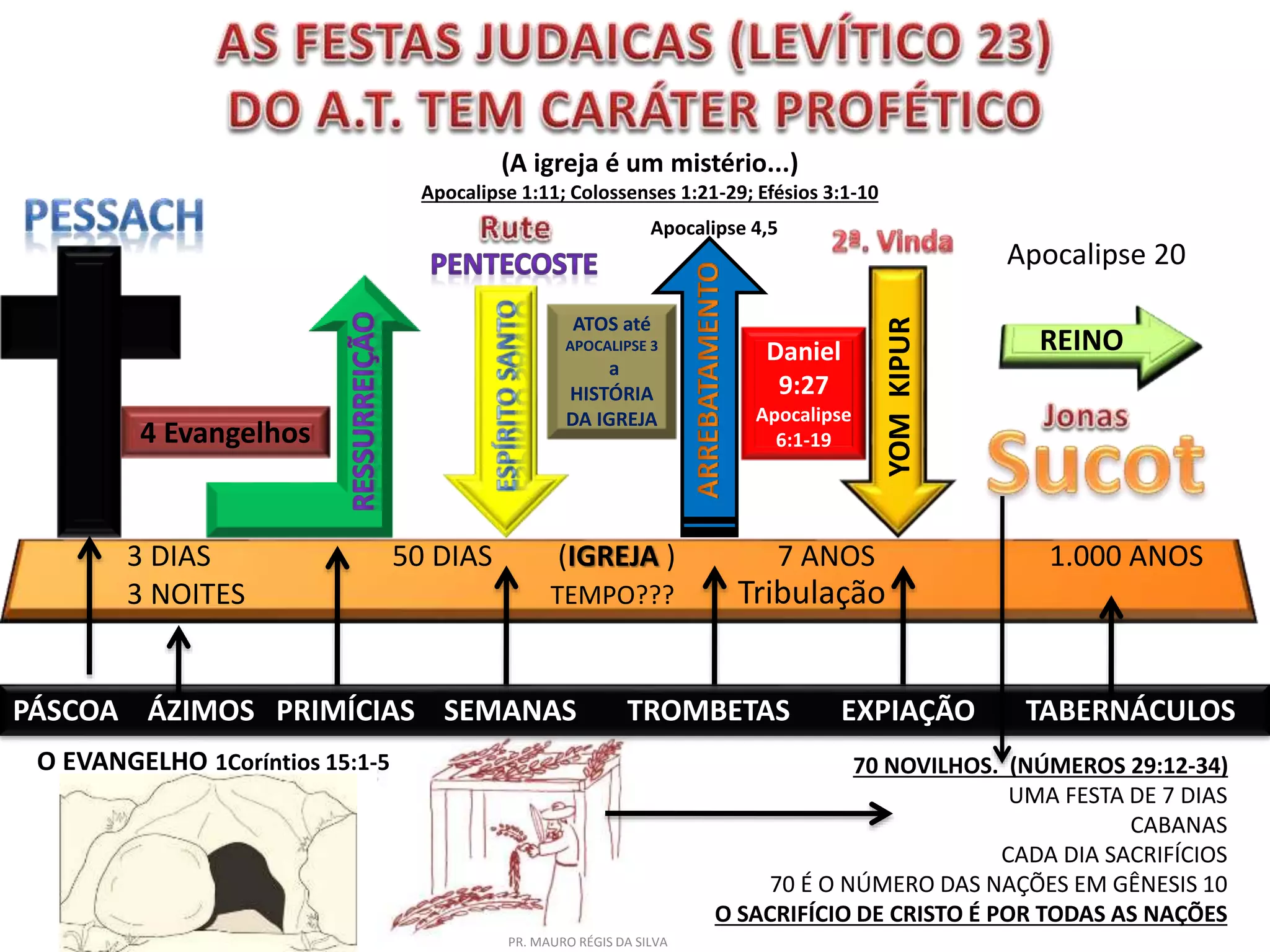 AS FESTAS JUDAICAS (LEVÍTICO 23)
DO A.T. TEM CARÁTER PROFÉTICO

(A igreja é um mistério...)
Apocalipse 1:11; Colossenses 1:21-29; Efésios 3:1-10

PESSACH

Rute
PENTECOSTE

Apocalipse 4,5

2ª. Vinda

Apocalipse 20

4 Evangelhos

RESSURREIÇÃO

ESPÍRITO SANTO

ATOS até APOCALIPSE 3 a HISTÓRIA DA IGREJA

ARREBATAMENTO

Daniel 9:27 Apocalipse 6:1-19

YOM KIPUR

REINO

Jonas
Sucot

3 DIAS
3 NOITES

50 DIAS

(IGREJA )
TEMPO???

7 ANOS
Tribulação

1.000 ANOS

PÁSCOA ÁZIMOS PRIMÍCIAS SEMANAS TROMBETAS EXPIAÇÃO TABERNÁCULOS

O EVANGELHO 1Coríntios 15:1-5

70 NOVILHOS. (NÚMEROS 29:12-34)
UMA FESTA DE 7 DIAS
CABANAS
CADA DIA SACRIFÍCIOS
70 É O NÚMERO DAS NAÇÕES EM GÊNESIS 10
O SACRIFÍCIO DE CRISTO É POR TODAS AS NAÇÕES

PR. MAURO RÉGIS DA SILVA